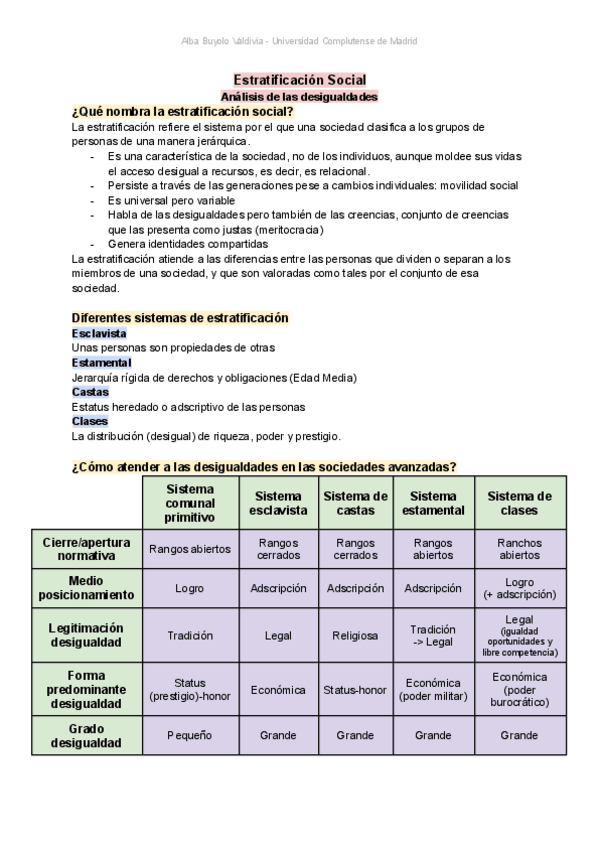 Alba Buyolo Valdivia - Universidad Complutense de Madrid

Estratificación Social
Análisis de las desigualdades

¿Qué nombra la estratificación social?
La estratificación refiere el sistema por el que una sociedad clasifica a los grupos de personas de una manera jerárquica.
- Es una característica de la sociedad, no de los individuos, aunque moldee sus vidas el acceso desigual a recursos, es decir, es relacional.
- Persiste a través de las generaciones pese a cambios individuales: movilidad social
- Es universal pero variable
- Habla de las desigualdades pero también de las creencias, conjunto de creencias que las presenta como justas (meritocracia)
- Genera identidades compartidas
La estratificación atiende a las diferencias entre las personas que dividen o separan a los miembros de una sociedad, y que son valoradas como tales por el conjunto de esa sociedad.

Diferentes sistemas de estratificación
Esclavista
Unas personas son propiedades de otras
Estamental
Jerarquía rígida de derechos y obligaciones (Edad Media)
Castas
Estatus heredado o adscriptivo de las personas
Clases
La distribución (desigual) de riqueza, poder y prestigio.

¿Cómo atender a las desigualdades en las sociedades avanzadas?

| | Sistema comunal primitivo | Sistema esclavista | Sistema de castas | Sistema estamental | Sistema de clases |
|---|---|---|---|---|---|
| Cierre/apertura normativa | Rangos abiertos | Rangos cerrados | Rangos cerrados | Rangos abiertos | Ranchos abiertos |
| Medio posicionamiento | Logro | Adscripción | Adscripción | Adscripción | Logro (+ adscripción) |
| Legitimación desigualdad | Tradición | Legal | Religiosa | Tradición -> Legal | Legal (igualdad oportunidades y libre competencia) |
| Forma predominante desigualdad | Status (prestigio)-honor | Económica | Status-honor | Económica (poder militar) | Económica (poder burocrático) |
| Grado desigualdad | Pequeño | Grande | Grande | Grande | Grande |